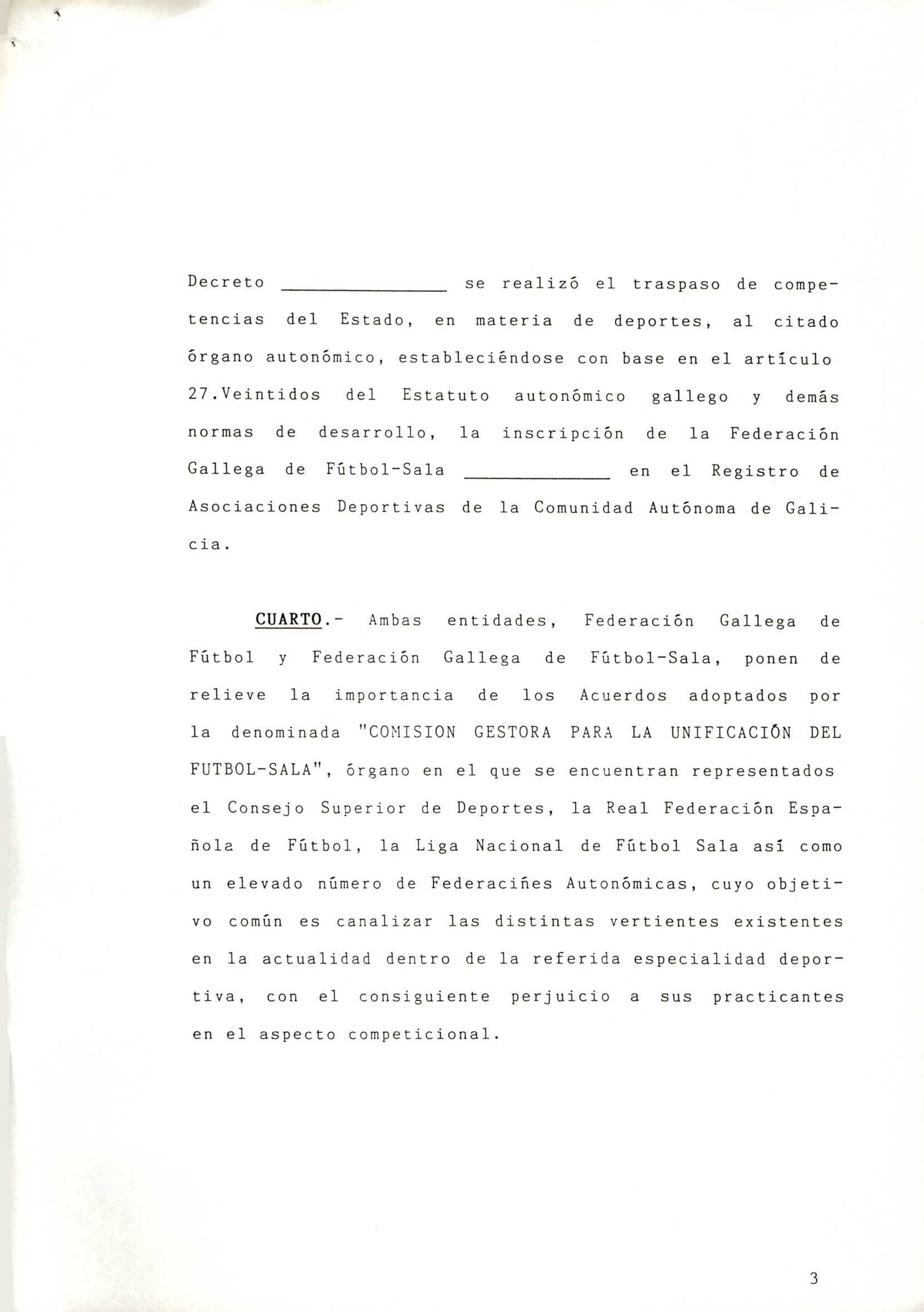 Decreto ____ se realizó el traspaso de competencias del Estado, en materia de deportes, al citado órgano autonómico, estableciéndose con base en el artículo 27.Veintidos del Estatuto autonómico gallego y demás normas de desarrollo, la inscripción de la Federación Gallega de Fútbol-Sala ____ en el Registro de Asociaciones Deportivas de la Comunidad Autónoma de Galicia.

CUARTO.- Ambas entidades, Federación Gallega de Fútbol y Federación Gallega de Fútbol-Sala, ponen de relieve la importancia de los Acuerdos adoptados por la denominada "COMISION GESTORA PARA LA UNIFICACIÓN DEL FUTBOL-SALA", órgano en el que se encuentran representados el Consejo Superior de Deportes, la Real Federación Española de Fútbol, la Liga Nacional de Fútbol Sala así como un elevado número de Federaciñes Autonómicas, cuyo objetivo común es canalizar las distintas vertientes existentes en la actualidad dentro de la referida especialidad deportiva, con el consiguiente perjuicio a sus practicantes en el aspecto competicional.

3